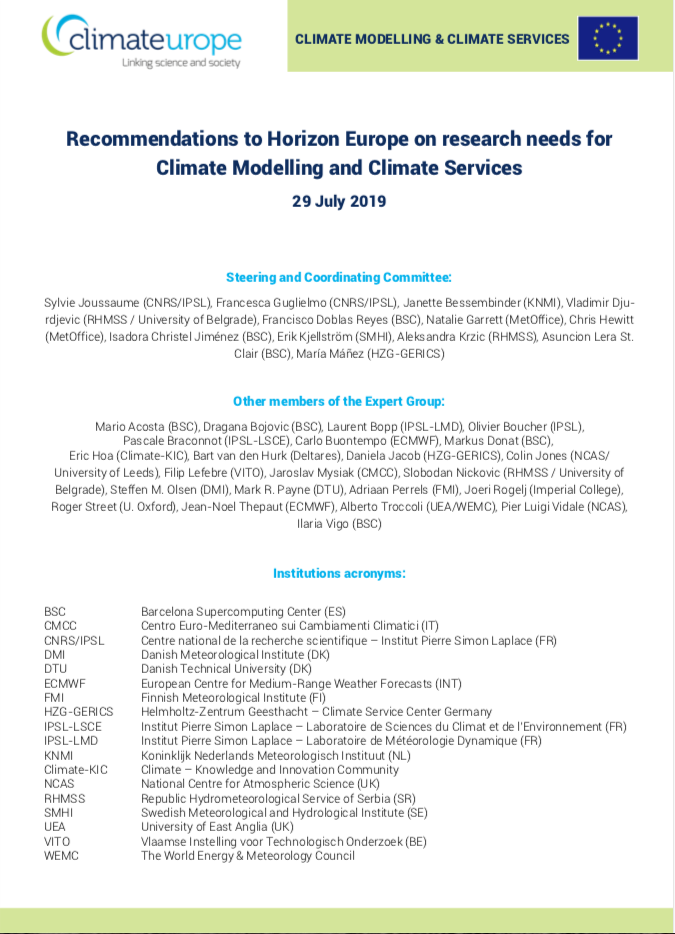 climateurope
Linking science and society

CLIMATE MODELLING & CLIMATE SERVICES

Recommendations to Horizon Europe on research needs for Climate Modelling and Climate Services

29 July 2019

Steering and Coordinating Committee:

Sylvie Joussaume (CNRS/IPSL), Francesca Guglielmo (CNRS/IPSL), Janette Bessembinder (KNMI), Vladimir Djurdjevic (RHMSS / University of Belgrade), Francisco Doblas Reyes (BSC), Natalie Garrett (MetOffice), Chris Hewitt (MetOffice), Isadora Christel Jiménez (BSC), Erik Kjellström (SMHI), Aleksandra Krzic (RHMSS), Asuncion Lera St. Clair (BSC), María Máñez (HZG-GERICS)

Other members of the Expert Group:

Mario Acosta (BSC), Dragana Bojovic (BSC), Laurent Bopp (IPSL-LMD), Olivier Boucher (IPSL), Pascale Braconnot (IPSL-LSCE), Carlo Buontempo (ECMWF), Markus Donat (BSC), Eric Hoa (Climate-KIC), Bart van den Hurk (Deltares), Daniela Jacob (HZG-GERICS), Colin Jones (NCAS/ University of Leeds), Filip Lefebre (VITO), Jaroslav Mysiak (CMCC), Slobodan Nickovic (RHMSS / University of Belgrade), Steffen M. Olsen (DMI), Mark R. Payne (DTU), Adriaan Perrels (FMI), Joeri Rogelj (Imperial College), Roger Street (U. Oxford), Jean-Noel Thepaut (ECMWF), Alberto Troccoli (UEA/WEMC), Pier Luigi Vidale (NCAS), Ilaria Vigo (BSC)

Institutions acronyms:

| | |
|---|---|
| BSC | Barcelona Supercomputing Center (ES) |
| CMCC | Centro Euro-Mediterraneo sui Cambiamenti Climatici (IT) |
| CNRS/IPSL | Centre national de la recherche scientifique – Institut Pierre Simon Laplace (FR) |
| DMI | Danish Meteorological Institute (DK) |
| DTU | Danish Technical University (DK) |
| ECMWF | European Centre for Medium-Range Weather Forecasts (INT) |
| FMI | Finnish Meteorological Institute (FI) |
| HZG-GERICS | Helmholtz-Zentrum Geesthacht – Climate Service Center Germany |
| IPSL-LSCE | Institut Pierre Simon Laplace – Laboratoire de Sciences du Climat et de l'Environnement (FR) |
| IPSL-LMD | Institut Pierre Simon Laplace – Laboratoire de Météorologie Dynamique (FR) |
| KNMI | Koninklijk Nederlands Meteorologisch Instituut (NL) |
| Climate-KIC | Climate – Knowledge and Innovation Community |
| NCAS | National Centre for Atmospheric Science (UK) |
| RHMSS | Republic Hydrometeorological Service of Serbia (SR) |
| SMHI | Swedish Meteorological and Hydrological Institute (SE) |
| UEA | University of East Anglia (UK) |
| VITO | Vlaamse Instelling voor Technologisch Onderzoek (BE) |
| WEMC | The World Energy & Meteorology Council |